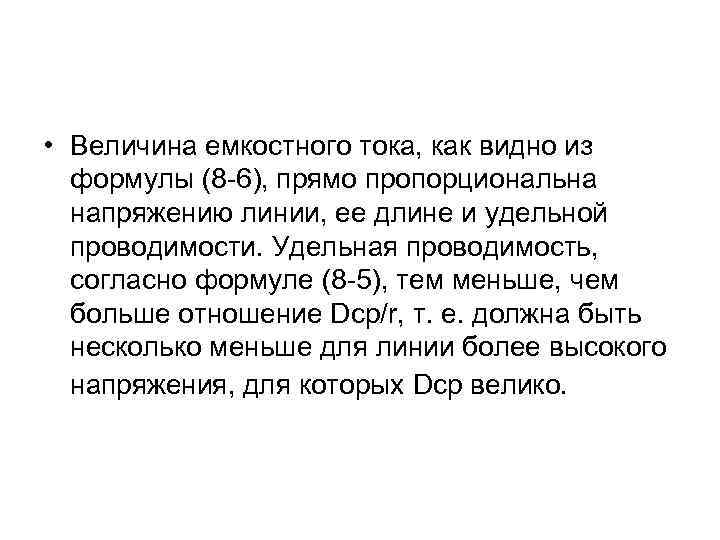 • Величина емкостного тока, как видно из формулы (8-6), прямо пропорциональна напряжению линии, ее длине и удельной проводимости. Удельная проводимость, согласно формуле (8-5), тем меньше, чем больше отношение Dср/r, т. е. должна быть несколько меньше для линии более высокого напряжения, для которых Dср велико.